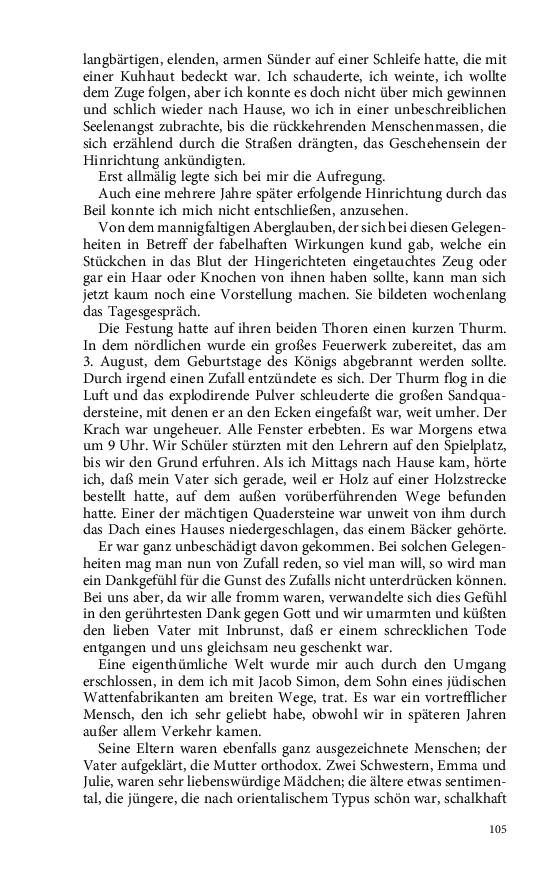 langbärtigen, elenden, armen Sünder auf einer Schleife hatte, die mit einer Kuhhaut bedeckt war. Ich schauderte, ich weinte, ich wollte dem Zuge folgen, aber ich konnte es doch nicht über mich gewinnen und schlich wieder nach Hause, wo ich in einer unbeschreiblichen Seelenangst zubrachte, bis die rückkehrenden Menschenmassen, die sich erzählend durch die Straßen drängten, das Geschehensein der Hinrichtung ankündigten.

Erst allmälig legte sich bei mir die Aufregung.

Auch eine mehrere Jahre später erfolgende Hinrichtung durch das Beil konnte ich mich nicht entschließen, anzusehen.

Von dem mannigfaltigen Aberglauben, der sich bei diesen Gelegenheiten in Betreff der fabelhaften Wirkungen kund gab, welche ein Stückchen in das Blut der Hingerichteten eingetauchtes Zeug oder gar ein Haar oder Knochen von ihnen haben sollte, kann man sich jetzt kaum noch eine Vorstellung machen. Sie bildeten wochenlang das Tagesgespräch.

Die Festung hatte auf ihren beiden Thoren einen kurzen Thurm. In dem nördlichen wurde ein großes Feuerwerk zubereitet, das am 3. August, dem Geburtstage des Königs abgebrannt werden sollte. Durch irgend einen Zufall entzündete es sich. Der Thurm flog in die Luft und das explodirende Pulver schleuderte die großen Sandquadersteine, mit denen er an den Ecken eingefaßt war, weit umher. Der Krach war ungeheuer. Alle Fenster erbebten. Es war Morgens etwa um 9 Uhr. Wir Schüler stürzten mit den Lehrern auf den Spielplatz, bis wir den Grund erfuhren. Als ich Mittags nach Hause kam, hörte ich, daß mein Vater sich gerade, weil er Holz auf einer Holzstrecke bestellt hatte, auf dem außen vorüberführenden Wege befunden hatte. Einer der mächtigen Quadersteine war unweit von ihm durch das Dach eines Hauses niedergeschlagen, das einem Bäcker gehörte.

Er war ganz unbeschädigt davon gekommen. Bei solchen Gelegenheiten mag man nun von Zufall reden, so viel man will, so wird man ein Dankgefühl für die Gunst des Zufalls nicht unterdrücken können. Bei uns aber, da wir alle fromm waren, verwandelte sich dies Gefühl in den gerührtesten Dank gegen Gott und wir umarmten und küßten den lieben Vater mit Inbrunst, daß er einem schrecklichen Tode entgangen und uns gleichsam neu geschenkt war.

Eine eigenthümliche Welt wurde mir auch durch den Umgang erschlossen, in dem ich mit Jacob Simon, dem Sohn eines jüdischen Wattenfabrikanten am breiten Wege, trat. Es war ein vortrefflicher Mensch, den ich sehr geliebt habe, obwohl wir in späteren Jahren außer allem Verkehr kamen.

Seine Eltern waren ebenfalls ganz ausgezeichnete Menschen; der Vater aufgeklärt, die Mutter orthodox. Zwei Schwestern, Emma und Julie, waren sehr liebenswürdige Mädchen; die ältere etwas sentimental, die jüngere, die nach orientalischem Typus schön war, schalkhaft

105